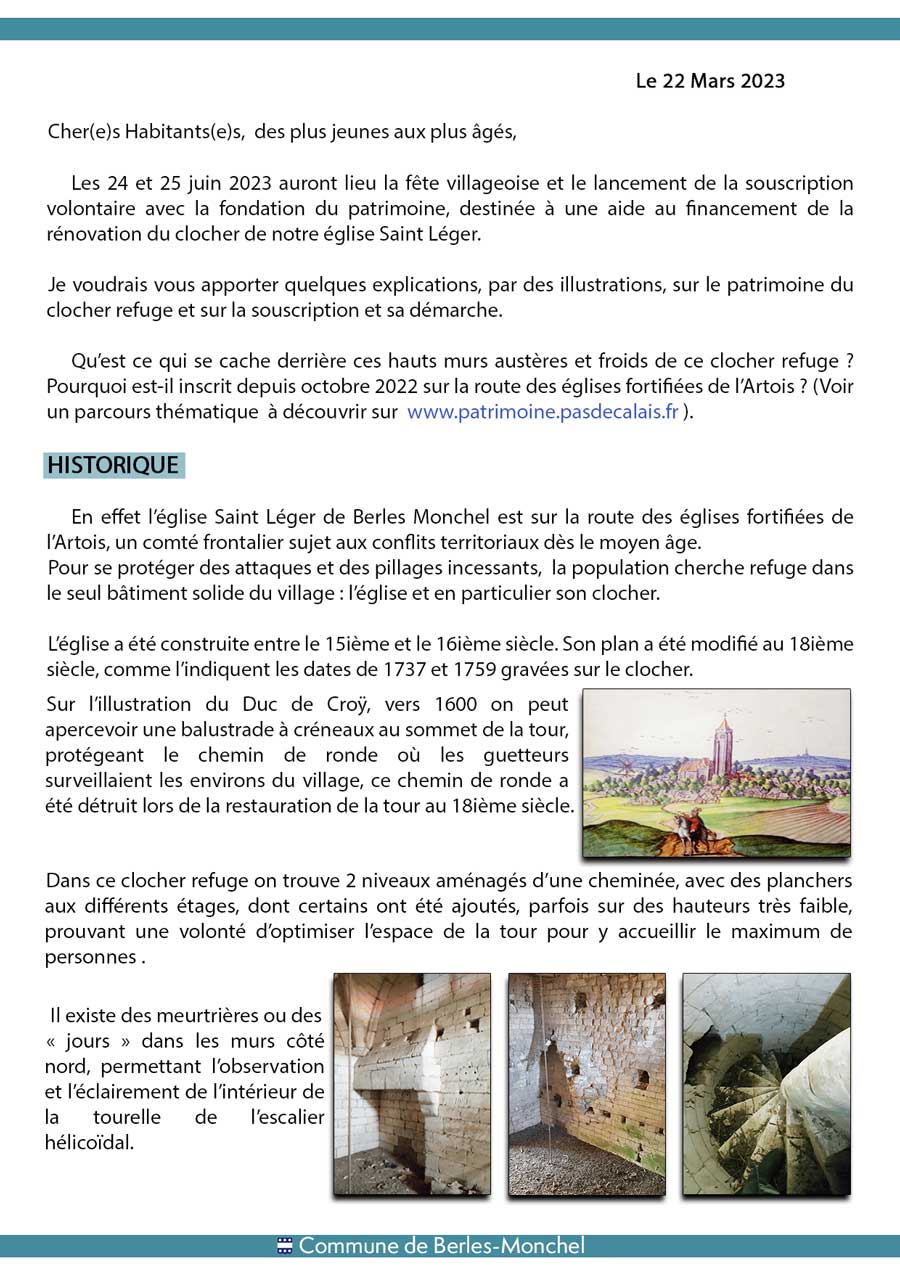 Le 22 Mars 2023

Cher(e)s Habitants(e)s, des plus jeunes aux plus âgés,

Les 24 et 25 juin 2023 auront lieu la fête villageoise et le lancement de la souscription volontaire avec la fondation du patrimoine, destinée à une aide au financement de la rénovation du clocher de notre église Saint Léger.

Je voudrais vous apporter quelques explications, par des illustrations, sur le patrimoine du clocher refuge et sur la souscription et sa démarche.

Qu'est ce qui se cache derrière ces hauts murs austères et froids de ce clocher refuge ? Pourquoi est-il inscrit depuis octobre 2022 sur la route des églises fortifiées de l'Artois ? (Voir un parcours thématique à découvrir sur www.patrimoine.pasdecalais.fr ).

HISTORIQUE

En effet l'église Saint Léger de Berles Monchel est sur la route des églises fortifiées de l'Artois, un comté frontalier sujet aux conflits territoriaux dès le moyen âge.
Pour se protéger des attaques et des pillages incessants, la population cherche refuge dans le seul bâtiment solide du village : l'église et en particulier son clocher.

L'église a été construite entre le 15ième et le 16ième siècle. Son plan a été modifié au 18ième siècle, comme l'indiquent les dates de 1737 et 1759 gravées sur le clocher.

Sur l'illustration du Duc de Croÿ, vers 1600 on peut apercevoir une balustrade à créneaux au sommet de la tour, protégeant le chemin de ronde où les guetteurs surveillaient les environs du village, ce chemin de ronde a été détruit lors de la restauration de la tour au 18ième siècle.

Dans ce clocher refuge on trouve 2 niveaux aménagés d'une cheminée, avec des planchers aux différents étages, dont certains ont été ajoutés, parfois sur des hauteurs très faible, prouvant une volonté d'optimiser l'espace de la tour pour y accueillir le maximum de personnes .

Il existe des meurtrières ou des « jours » dans les murs côté nord, permettant l'observation et l'éclairement de l'intérieur de la tourelle de l'escalier hélicoïdal.

Commune de Berles-Monchel